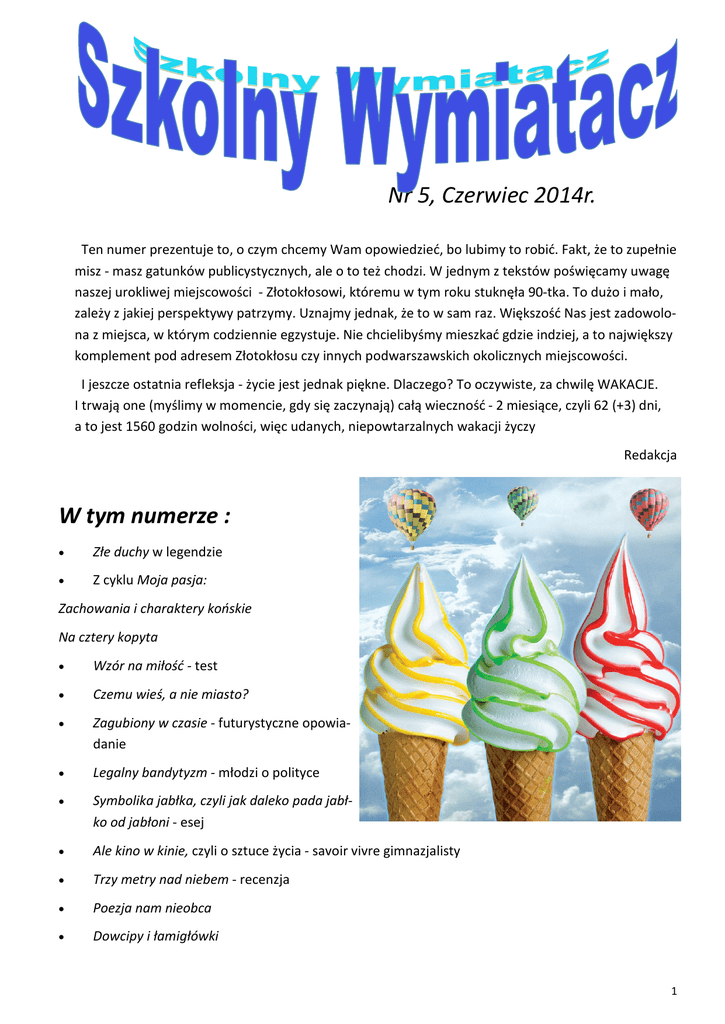 Szkolny Wymiatacz

Szkolny Wymiatacz

Nr 5, Czerwiec 2014r.

Ten numer prezentuje to, o czym chcemy Wam opowiedzieć, bo lubimy to robić. Fakt, że to zupełnie misz - masz gatunków publicystycznych, ale o to też chodzi. W jednym z tekstów poświęcamy uwagę naszej urokliwej miejscowości - Złotokłosowi, któremu w tym roku stuknęła 90-tka. To dużo i mało, zależy z jakiej perspektywy patrzymy. Uznajmy jednak, że to w sam raz. Większość Nas jest zadowolona z miejsca, w którym codziennie egzystuje. Nie chcielibyśmy mieszkać gdzie indziej, a to największy komplement pod adresem Złotokłosu czy innych podwarszawskich okolicznych miejscowości.

I jeszcze ostatnia refleksja - życie jest jednak piękne. Dlaczego? To oczywiste, za chwilę WAKACJE. I trwają one (myślimy w momencie, gdy się zaczynają) całą wieczność - 2 miesiące, czyli 62 (+3) dni, a to jest 1560 godzin wolności, więc udanych, niepowtarzalnych wakacji życzy

Redakcja

W tym numerze :

• Złe duchy w legendzie
• Z cyklu Moja pasja:
Zachowania i charaktery końskie
Na cztery kopyta
• Wzór na miłość - test
• Czemu wieś, a nie miasto?
• Zagubiony w czasie - futurystyczne opowiadanie
• Legalny bandytyzm - młodzi o polityce
• Symbolika jabłka, czyli jak daleko pada jabłko od jabłoni - esej
• Ale kino w kinie, czyli o sztuce życia - savoir vivre gimnazjalisty
• Trzy metry nad niebem - recenzja
• Poezja nam nieobca
• Dowcipy i łamigłówki

1